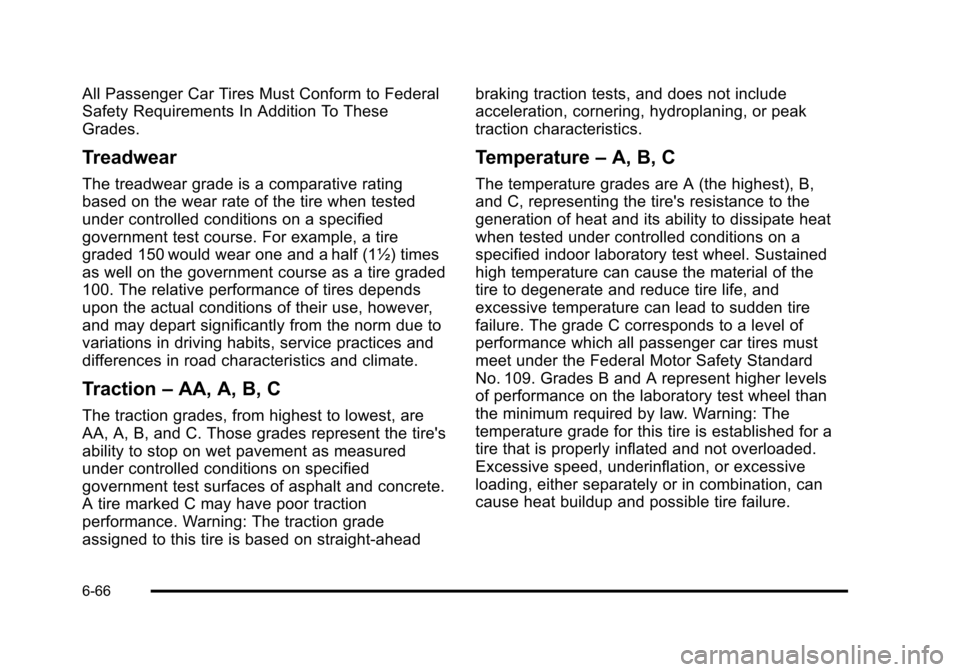 All Passenger Car Tires Must Conform to Federal Safety Requirements In Addition To These Grades.

Treadwear

The treadwear grade is a comparative rating based on the wear rate of the tire when tested under controlled conditions on a specified government test course. For example, a tire graded 150 would wear one and a half (1½) times as well on the government course as a tire graded 100. The relative performance of tires depends upon the actual conditions of their use, however, and may depart significantly from the norm due to variations in driving habits, service practices and differences in road characteristics and climate.

Traction – AA, A, B, C

The traction grades, from highest to lowest, are AA, A, B, and C. Those grades represent the tire's ability to stop on wet pavement as measured under controlled conditions on specified government test surfaces of asphalt and concrete. A tire marked C may have poor traction performance. Warning: The traction grade assigned to this tire is based on straight-ahead braking traction tests, and does not include acceleration, cornering, hydroplaning, or peak traction characteristics.

Temperature – A, B, C

The temperature grades are A (the highest), B, and C, representing the tire's resistance to the generation of heat and its ability to dissipate heat when tested under controlled conditions on a specified indoor laboratory test wheel. Sustained high temperature can cause the material of the tire to degenerate and reduce tire life, and excessive temperature can lead to sudden tire failure. The grade C corresponds to a level of performance which all passenger car tires must meet under the Federal Motor Safety Standard No. 109. Grades B and A represent higher levels of performance on the laboratory test wheel than the minimum required by law. Warning: The temperature grade for this tire is established for a tire that is properly inflated and not overloaded. Excessive speed, underinflation, or excessive loading, either separately or in combination, can cause heat buildup and possible tire failure.

6-66

carmanualsonline.info